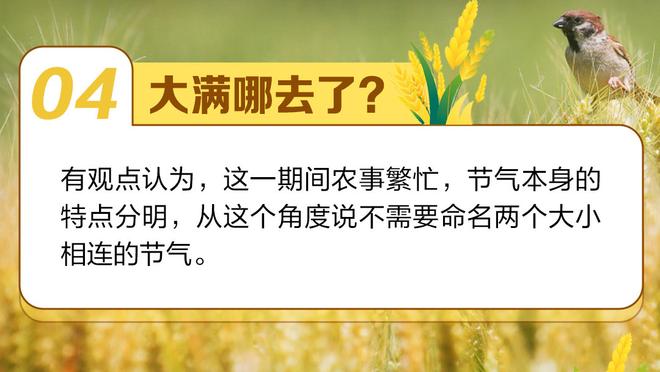 04 大满哪去了?

有观点认为，这一期间农事繁忙，节气本身的特点分明，从这个角度说不需要命名两个大小相连的节气。